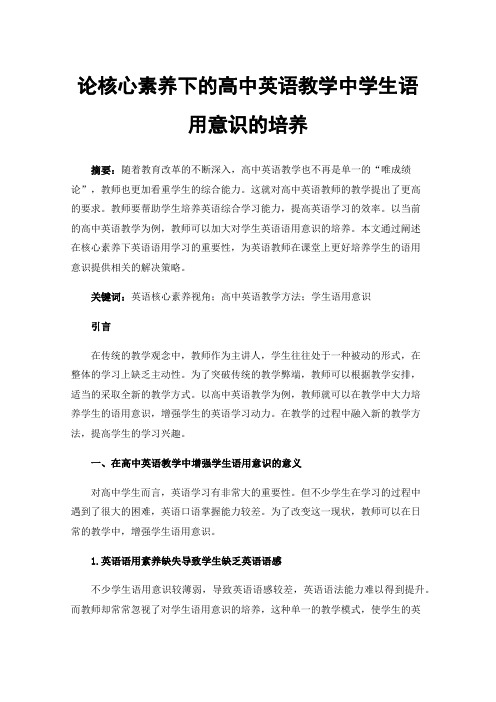 论核心素养下的高中英语教学中学生语用意识的培养

摘要：随着教育改革的不断深入，高中英语教学也不再是单一的“唯成绩论”，教师也更加看重学生的综合能力。这就对高中英语教师的教学提出了更高的要求。教师要帮助学生培养英语综合学习能力，提高英语学习的效率。以当前的高中英语教学为例，教师可以加大对学生英语语用意识的培养。本文通过阐述在核心素养下英语语用学习的重要性，为英语教师在课堂上更好培养学生的语用意识提供相关的解决策略。

关键词：英语核心素养视角；高中英语教学方法；学生语用意识

引言

在传统的教学观念中，教师作为主讲人，学生往往处于一种被动的形式，在整体的学习上缺乏主动性。为了突破传统的教学弊端，教师可以根据教学安排，适当的采取全新的教学方式。以高中英语教学为例，教师就可以在教学中大力培养学生的语用意识，增强学生的英语学习动力。在教学的过程中融入新的教学方法，提高学生的学习兴趣。

一、在高中英语教学中增强学生语用意识的意义

对高中学生而言，英语学习有非常大的重要性。但不少学生在学习的过程中遇到了很大的困难，英语口语掌握能力较差。为了改变这一现状，教师可以在日常的教学中，增强学生语用意识。

1.英语语用素养缺失导致学生缺乏英语语感

不少学生语用意识较薄弱，导致英语语感较差，英语语法能力难以得到提升。而教师却常常忽视了对学生语用意识的培养，这种单一的教学模式，使学生的英